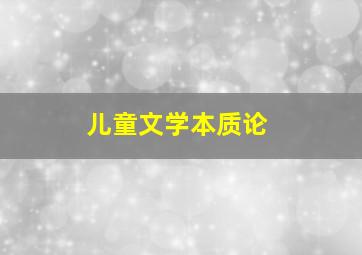 儿童文学本质论